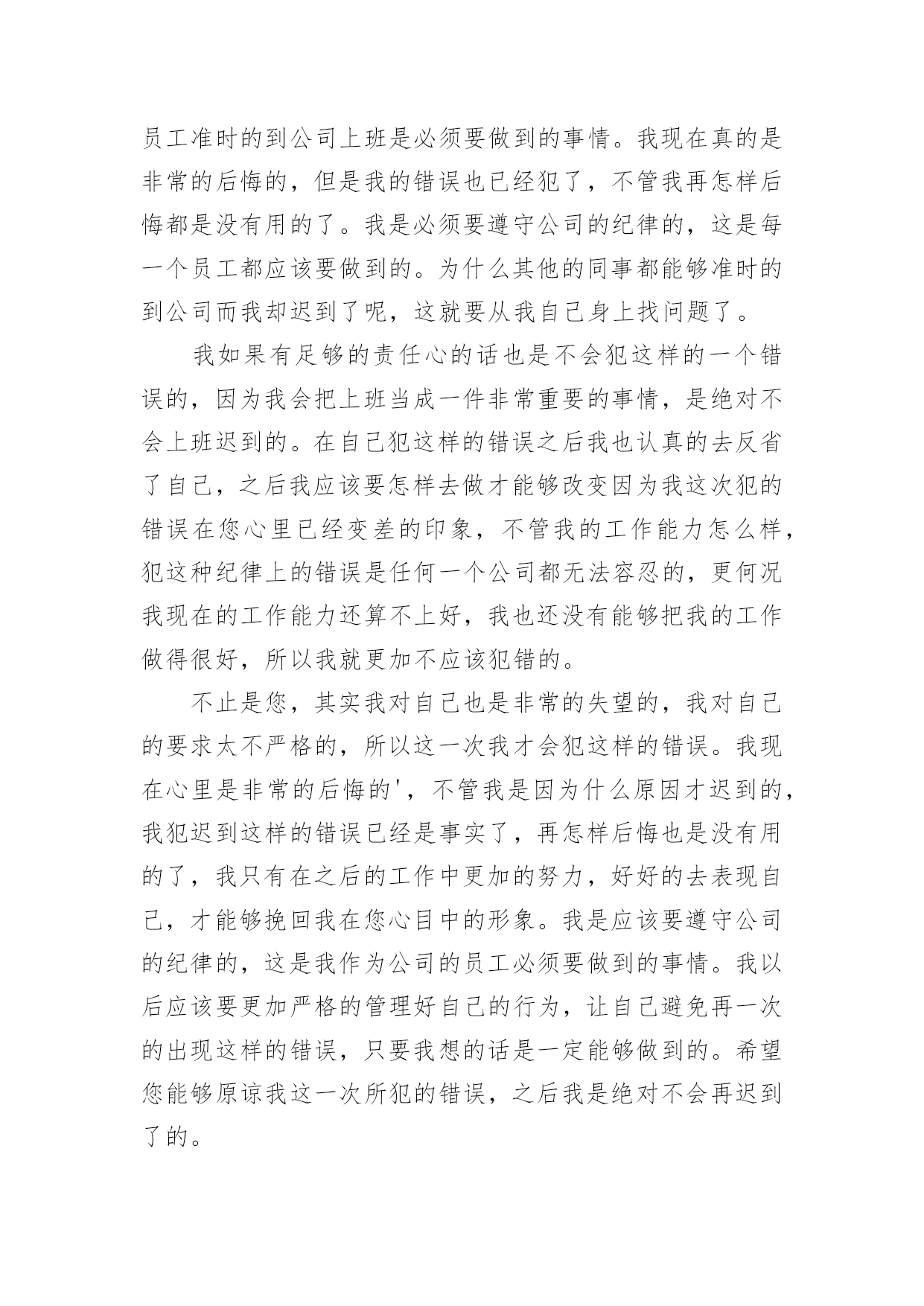 员工准时的到公司上班是必须要做到的事情。我现在真的是非常的后悔的，但是我的错误也已经犯了，不管我再怎样后悔都是没有用的了。我是必须要遵守公司的纪律的，这是每一个员工都应该要做到的。为什么其他的同事都能够准时的到公司而我却迟到了呢，这就要从我自己身上找问题了。

我如果有足够的责任心的话也是不会犯这样的一个错误的，因为我会把上班当成一件非常重要的事情，是绝对不会上班迟到的。在自己犯这样的错误之后我也认真的去反省了自己，之后我应该要怎样去做才能够改变因为我这次犯的错误在您心里已经变差的印象，不管我的工作能力怎么样，犯这种纪律上的错误是任何一个公司都无法容忍的，更何况我现在的工作能力还算不上好，我也还没有能够把我的工作做得很好，所以我就更加不应该犯错的。

不止是您，其实我对自己也是非常的失望的，我对自己的要求太不严格的，所以这一次我才会犯这样的错误。我现在心里是非常的后悔的'，不管我是因为什么原因才迟到的，我犯迟到这样的错误已经是事实了，再怎样后悔也是没有用的了，我只有在之后的工作中更加的努力，好好的去表现自己，才能够挽回我在您心目中的形象。我是应该要遵守公司的纪律的，这是我作为公司的员工必须要做到的事情。我以后应该要更加严格的管理好自己的行为，让自己避免再一次的出现这样的错误，只要我想的话是一定能够做到的。希望您能够原谅我这一次所犯的错误，之后我是绝对不会再迟到了的。